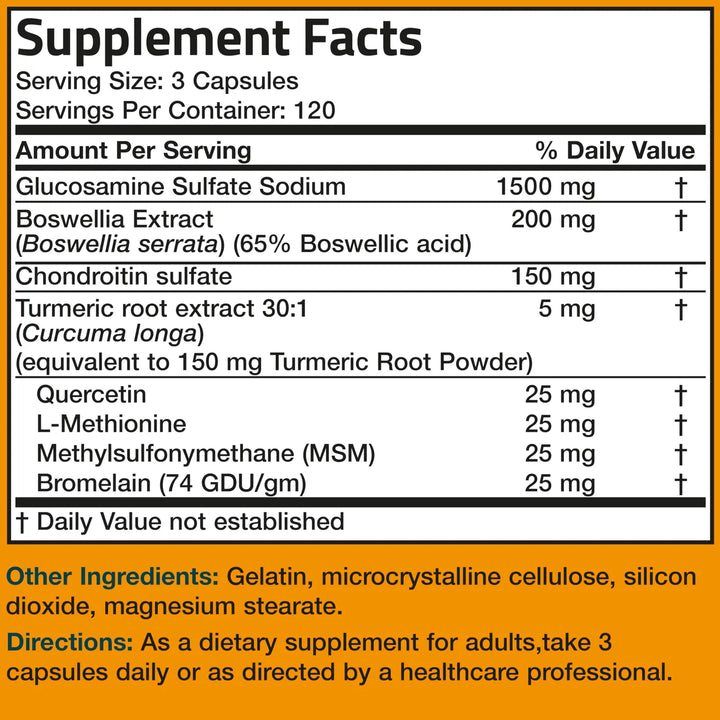 Supplement Facts
Serving Size: 3 Capsules
Servings Per Container: 120

| Amount Per Serving | | % Daily Value |
|---|---|---|
| Glucosamine Sulfate Sodium | 1500 mg | † |
| Boswellia Extract (Boswellia serrata) (65% Boswellic acid) | 200 mg | † |
| Chondroitin sulfate | 150 mg | † |
| Turmeric root extract 30:1 (Curcuma longa) (equivalent to 150 mg Turmeric Root Powder) | 5 mg | † |
| Quercetin | 25 mg | † |
| L-Methionine | 25 mg | † |
| Methylsulfonymethane (MSM) | 25 mg | † |
| Bromelain (74 GDU/gm) | 25 mg | † |

† Daily Value not established

Other Ingredients: Gelatin, microcrystalline cellulose, silicon dioxide, magnesium stearate.

Directions: As a dietary supplement for adults,take 3 capsules daily or as directed by a healthcare professional.